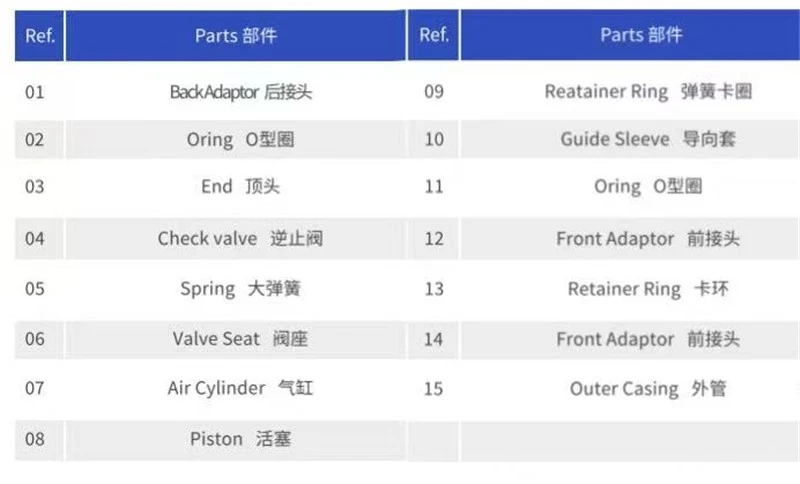 | Ref. | Parts 部件 | Ref. | Parts 部件 |
|---|---|---|---|
| 01 | BackAdaptor 后接头 | 09 | Reatainer Ring 弹簧卡圈 |
| 02 | Oring O型圈 | 10 | Guide Sleeve 导向套 |
| 03 | End 顶头 | 11 | Oring O型圈 |
| 04 | Check valve 逆止阀 | 12 | Front Adaptor 前接头 |
| 05 | Spring 大弹簧 | 13 | Retainer Ring 卡环 |
| 06 | Valve Seat 阀座 | 14 | Front Adaptor 前接头 |
| 07 | Air Cylinder 气缸 | 15 | Outer Casing 外管 |
| 08 | Piston 活塞 | | |